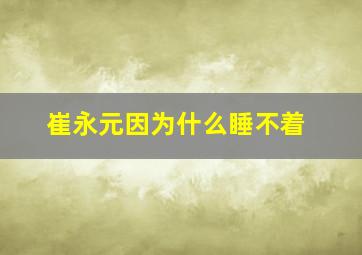 崔永元因为什么睡不着